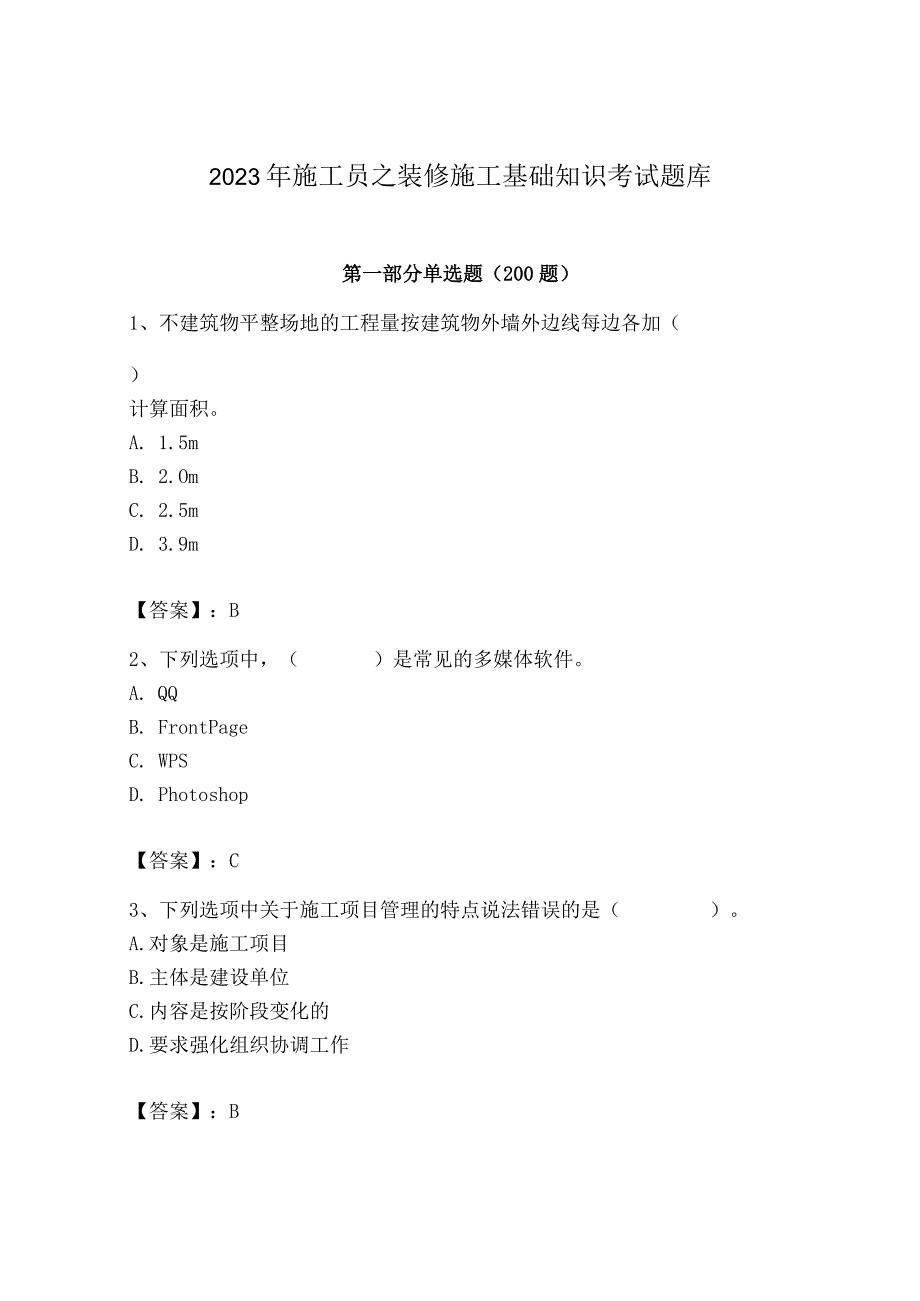 2023年施工员之装修施工基础知识考试题库

第一部分单选题（200题）

1、不建筑物平整场地的工程量按建筑物外墙外边线每边各加（

）

计算面积。

A. 1.5m

B. 2.0m

C. 2.5m

D. 3.9m

【答案】：B

2、下列选项中，（　　　）是常见的多媒体软件。

A. QQ

B. FrontPage

C. WPS

D. Photoshop

【答案】：C

3、下列选项中关于施工项目管理的特点说法错误的是（　　　　）。

A.对象是施工项目

B.主体是建设单位

C.内容是按阶段变化的

D.要求强化组织协调工作

【答案】：B